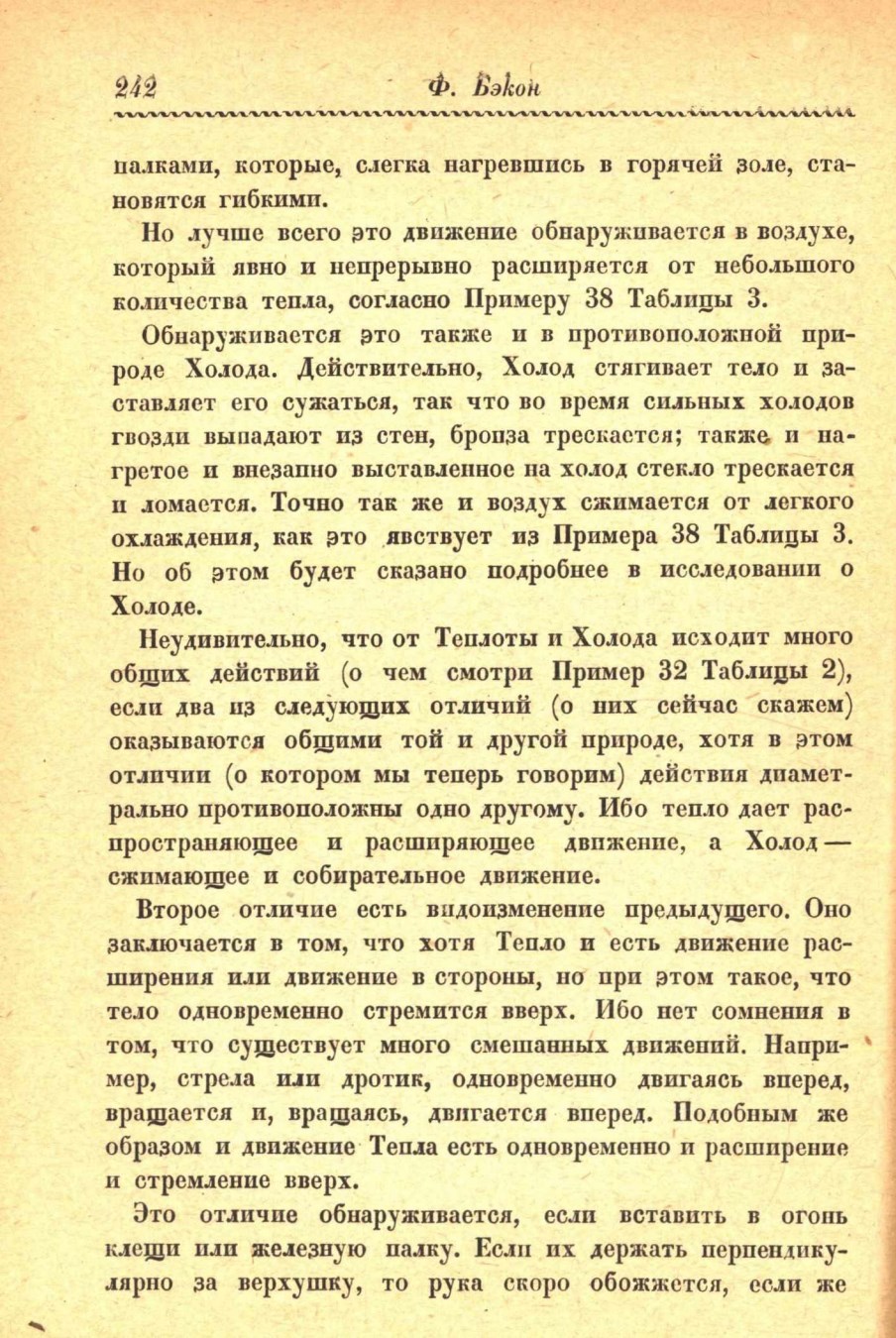 242 Ф. Бэкон

палками, которые, слегка нагревшись в горячей золе, становятся гибкими.

Но лучше всего это движение обнаруживается в воздухе, который явно и непрерывно расширяется от небольшого количества тепла, согласно Примеру 38 Таблицы 3.

Обнаруживается это также и в противоположной природе Холода. Действительно, Холод стягивает тело и заставляет его сужаться, так что во время сильных холодов гвозди выпадают из стен, бронза трескается; также и нагретое и внезапно выставленное на холод стекло трескается и ломается. Точно так же и воздух сжимается от легкого охлаждения, как это явствует из Примера 38 Таблицы 3. Но об этом будет сказано подробнее в исследовании о Холоде.

Неудивительно, что от Теплоты и Холода исходит много общих действий (о чем смотри Пример 32 Таблицы 2), если два из следующих отличий (о них сейчас скажем) оказываются общими той и другой природе, хотя в этом отличии (о котором мы теперь говорим) действия диаметрально противоположны одно другому. Ибо тепло дает распространяющее и расширяющее движение, а Холод — сжимающее и собирательное движение.

Второе отличие есть видоизменение предыдущего. Оно заключается в том, что хотя Тепло и есть движение расширения или движение в стороны, но при этом такое, что тело одновременно стремится вверх. Ибо нет сомнения в том, что существует много смешанных движений. Например, стрела или дротик, одновременно двигаясь вперед, вращается и, вращаясь, двигается вперед. Подобным же образом и движение Тепла есть одновременно и расширение и стремление вверх.

Это отличие обнаруживается, если вставить в огонь клещи или железную палку. Если их держать перпендикулярно за верхушку, то рука скоро обожжется, если же